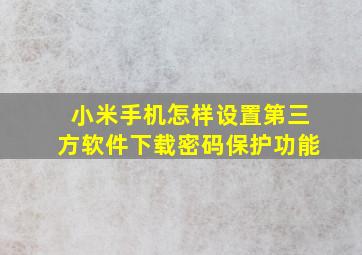 小米手机怎样设置第三方软件下载密码保护功能